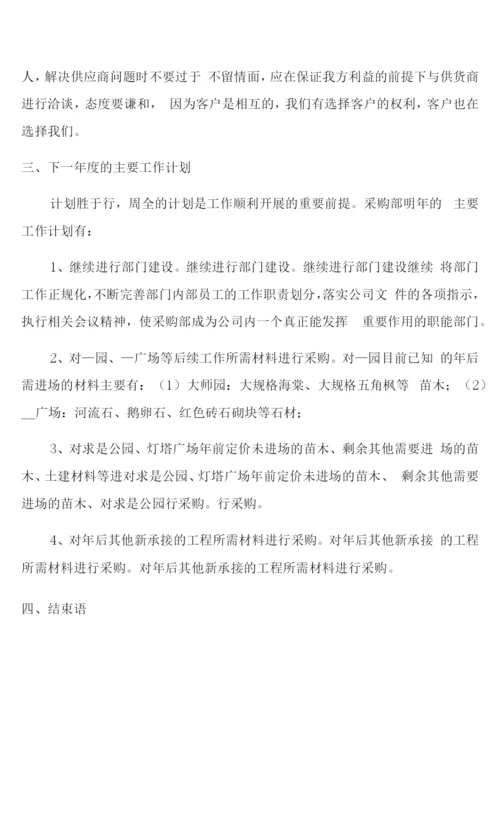 人，解决供应商问题时不要过于 不留情面，应在保证我方利益的前提下与供货商进行洽谈，态度要谦和， 因为客户是相互的，我们有选择客户的权利，客户也在选择我们。

三、下一年度的主要工作计划

计划胜于行，周全的计划是工作顺利开展的重要前提。采购部明年的 主要工作计划有：

1、继续进行部门建设。继续进行部门建设。继续进行部门建设继续 将部门工作正规化，不断完善部门内部员工的工作职责划分，落实公司文 件的各项指示，执行相关会议精神，使采购部成为公司内一个真正能发挥 重要作用的职能部门。

2、对一园、一广场等后续工作所需材料进行采购。对一园目前已知 的年后需进场的材料主要有：（1）大师园：大规格海棠、大规格五角枫等 苗木；（2）__广场：河流石、鹅卵石、红色砖石砌块等石材；

3、对求是公园、灯塔广场年前定价未进场的苗木、剩余其他需要进 场的苗木、土建材料等进对求是公园、灯塔广场年前定价未进场的苗木、 剩余其他需要进场的苗木、对求是公园行采购。行采购。

4、对年后其他新承接的工程所需材料进行采购。对年后其他新承接 的工程所需材料进行采购。对年后其他新承接的工程所需材料进行采购。

四、结束语